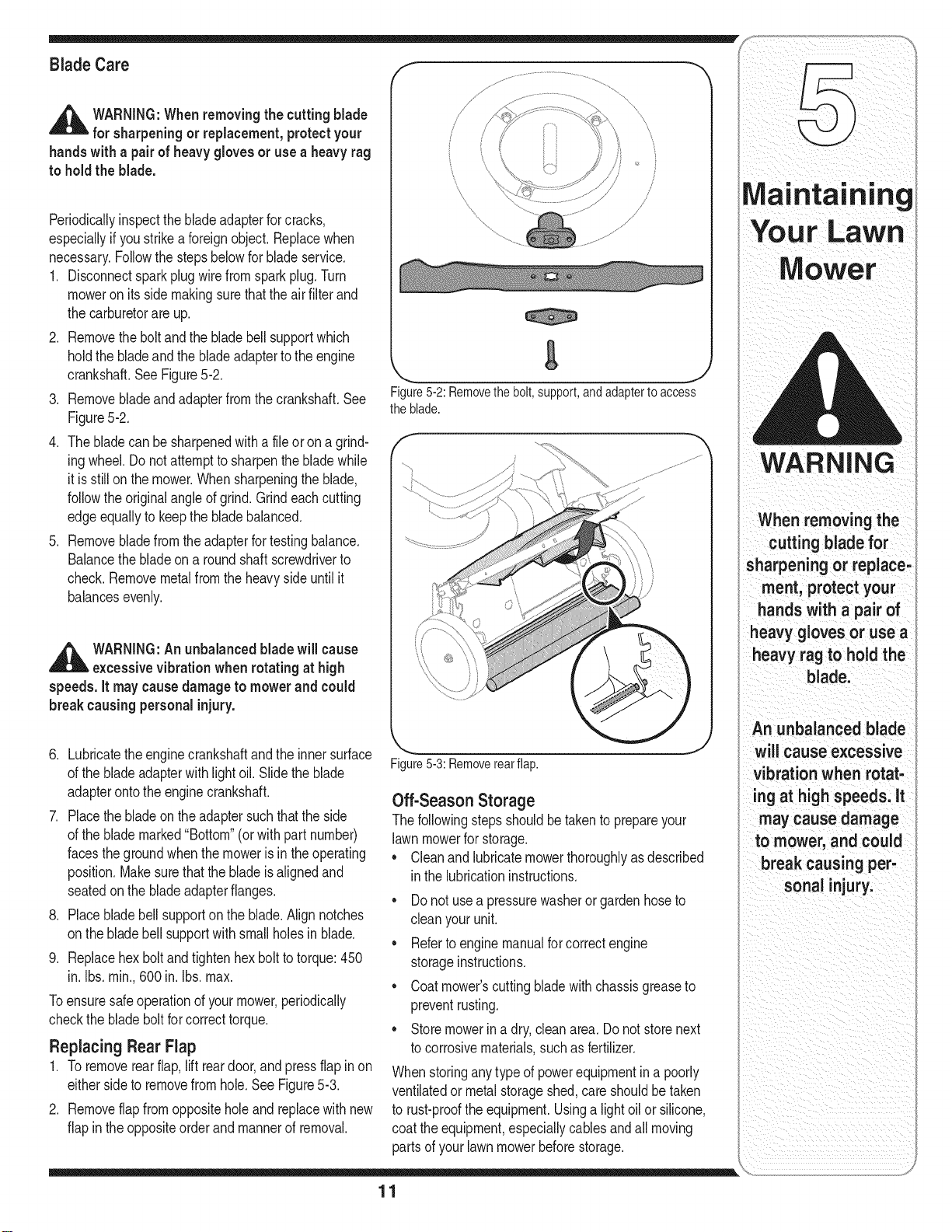 Blade Care

WARNING: When removing the cutting blade for sharpening or replacement, protect your hands with a pair of heavy gloves or use a heavy rag to hold the blade.

Periodically inspect the blade adapter for cracks, especially if you strike a foreign object. Replace when necessary. Follow the steps below for blade service.

1. Disconnect spark plug wire from spark plug. Turn mower on its side making sure that the air filter and the carburetor are up.
2. Remove the bolt and the blade bell support which hold the blade and the blade adapter to the engine crankshaft. See Figure 5-2.
3. Remove blade and adapter from the crankshaft. See Figure 5-2.
4. The blade can be sharpened with a file or on a grinding wheel. Do not attempt to sharpen the blade while it is still on the mower. When sharpening the blade, follow the original angle of grind. Grind each cutting edge equally to keep the blade balanced.
5. Remove blade from the adapter for testing balance. Balance the blade on a round shaft screwdriver to check. Remove metal from the heavy side until it balances evenly.

WARNING: An unbalanced blade will cause excessive vibration when rotating at high speeds. It may cause damage to mower and could break causing personal injury.

6. Lubricate the engine crankshaft and the inner surface of the blade adapter with light oil. Slide the blade adapter onto the engine crankshaft.
7. Place the blade on the adapter such that the side of the blade marked "Bottom" (or with part number) faces the ground when the mower is in the operating position. Make sure that the blade is aligned and seated on the blade adapter flanges.
8. Place blade bell support on the blade. Align notches on the blade bell support with small holes in blade.
9. Replace hex bolt and tighten hex bolt to torque: 450 in. lbs. min., 600 in. lbs. max.

To ensure safe operation of your mower, periodically check the blade bolt for correct torque.

Replacing Rear Flap

1. To remove rear flap, lift rear door, and press flap in on either side to remove from hole. See Figure 5-3.
2. Remove flap from opposite hole and replace with new flap in the opposite order and manner of removal.

Figure 5-2: Remove the bolt, support, and adapter to access the blade.

Figure 5-3: Remove rear flap.

Off-Season Storage

The following steps should be taken to prepare your lawn mower for storage.

• Clean and lubricate mower thoroughly as described in the lubrication instructions.
• Do not use a pressure washer or garden hose to clean your unit.
• Refer to engine manual for correct engine storage instructions.
• Coat mower's cutting blade with chassis grease to prevent rusting.
• Store mower in a dry, clean area. Do not store next to corrosive materials, such as fertilizer.

When storing any type of power equipment in a poorly ventilated or metal storage shed, care should be taken to rust-proof the equipment. Using a light oil or silicone, coat the equipment, especially cables and all moving parts of your lawn mower before storage.

5

Maintaining Your Lawn Mower

WARNING

When removing the cutting blade for sharpening or replacement, protect your hands with a pair of heavy gloves or use a heavy rag to hold the blade.

An unbalanced blade will cause excessive vibration when rotating at high speeds. It may cause damage to mower, and could break causing personal injury.

11